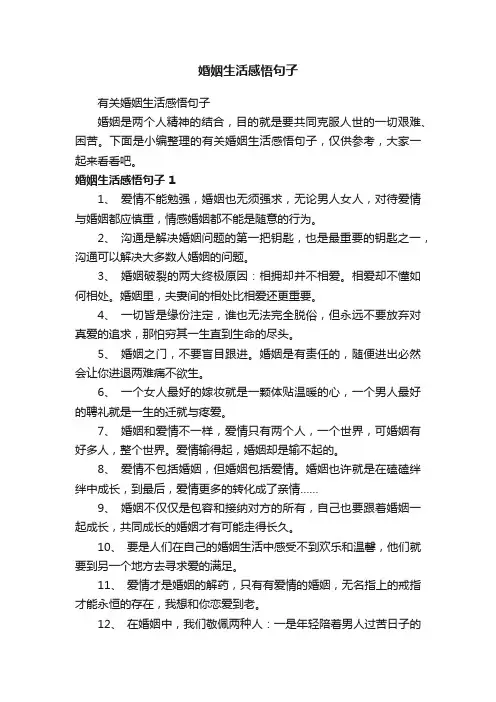 婚姻生活感悟句子

有关婚姻生活感悟句子

婚姻是两个人精神的结合，目的就是要共同克服人世的一切艰难、困苦。下面是小编整理的有关婚姻生活感悟句子，仅供参考，大家一起来看看吧。

婚姻生活感悟句子 1

1、 爱情不能勉强，婚姻也无须强求，无论男人女人，对待爱情与婚姻都应慎重，情感婚姻都不能是随意的行为。

2、 沟通是解决婚姻问题的第一把钥匙，也是最重要的钥匙之一，沟通可以解决大多数人婚姻的问题。

3、 婚姻破裂的两大终极原因：相拥却并不相爱。相爱却不懂如何相处。婚姻里，夫妻间的相处比相爱还更重要。

4、 一切皆是缘份注定，谁也无法完全脱俗，但永远不要放弃对真爱的追求，那怕穷其一生直到生命的尽头。

5、 婚姻之门，不要盲目跟进。婚姻是有责任的，随便进出必然会让你进退两难痛不欲生。

6、 一个女人最好的嫁妆就是一颗体贴温暖的心，一个男人最好的聘礼就是一生的迁就与疼爱。

7、 婚姻和爱情不一样，爱情只有两个人，一个世界，可婚姻有好多人，整个世界。爱情输得起，婚姻却是输不起的。

8、 爱情不包括婚姻，但婚姻包括爱情。婚姻也许就是在磕磕绊绊中成长，到最后，爱情更多的转化成了亲情……

9、 婚姻不仅仅是包容和接纳对方的所有，自己也要跟着婚姻一起成长，共同成长的婚姻才有可能走得长久。

10、 要是人们在自己的婚姻生活中感受不到欢乐和温馨，他们就要到另一个地方去寻求爱的满足。

11、 爱情才是婚姻的解药，只有有爱情的婚姻，无名指上的戒指才能永恒的存在，我想和你恋爱到老。

12、 在婚姻中，我们敬佩两种人：一是年轻陪着男人过苦日子的